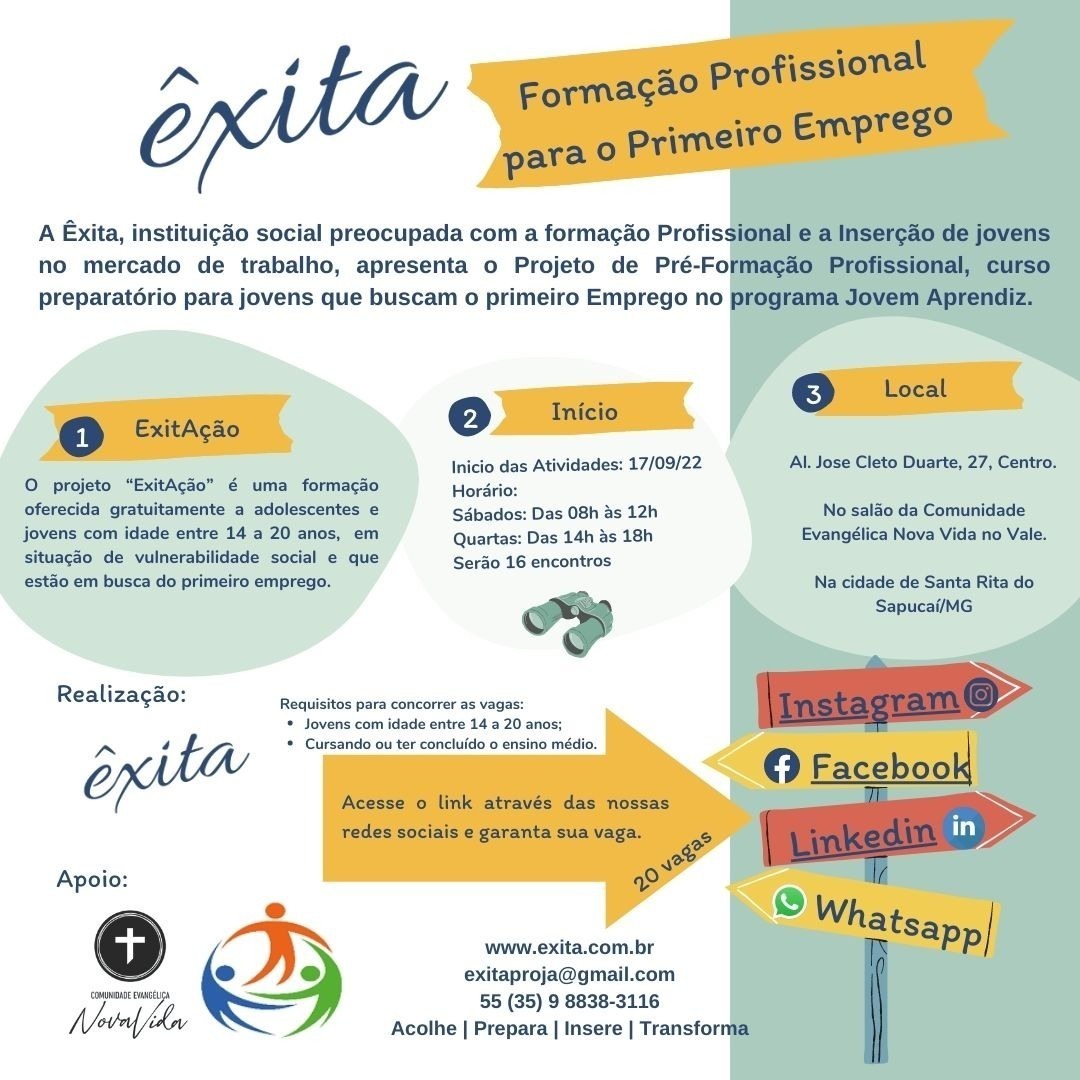 êxita

Formação Profissional para o Primeiro Emprego

A Êxita, instituição social preocupada com a formação Profissional e a Inserção de jovens no mercado de trabalho, apresenta o Projeto de Pré-Formação Profissional, curso preparatório para jovens que buscam o primeiro Emprego no programa Jovem Aprendiz.

1 ExitAção

O projeto "ExitAção" é uma formação oferecida gratuitamente a adolescentes e jovens com idade entre 14 a 20 anos, em situação de vulnerabilidade social e que estão em busca do primeiro emprego.

2 Início

Inicio das Atividades: 17/09/22
Horário:
Sábados: Das 08h às 12h
Quartas: Das 14h às 18h
Serão 16 encontros

3 Local

Al. Jose Cleto Duarte, 27, Centro.

No salão da Comunidade Evangélica Nova Vida no Vale.

Na cidade de Santa Rita do Sapucaí/MG

Realização:

êxita

Requisitos para concorrer as vagas:
• Jovens com idade entre 14 a 20 anos;
• Cursando ou ter concluído o ensino médio.

Acesse o link através das nossas redes sociais e garanta sua vaga.

20 vagas

Instagram
Facebook
Linkedin
Whatsapp

Apoio:

COMUNIDADE EVANGÉLICA
NovaVida

www.exita.com.br
exitaproja@gmail.com
55 (35) 9 8838-3116
Acolhe | Prepara | Insere | Transforma